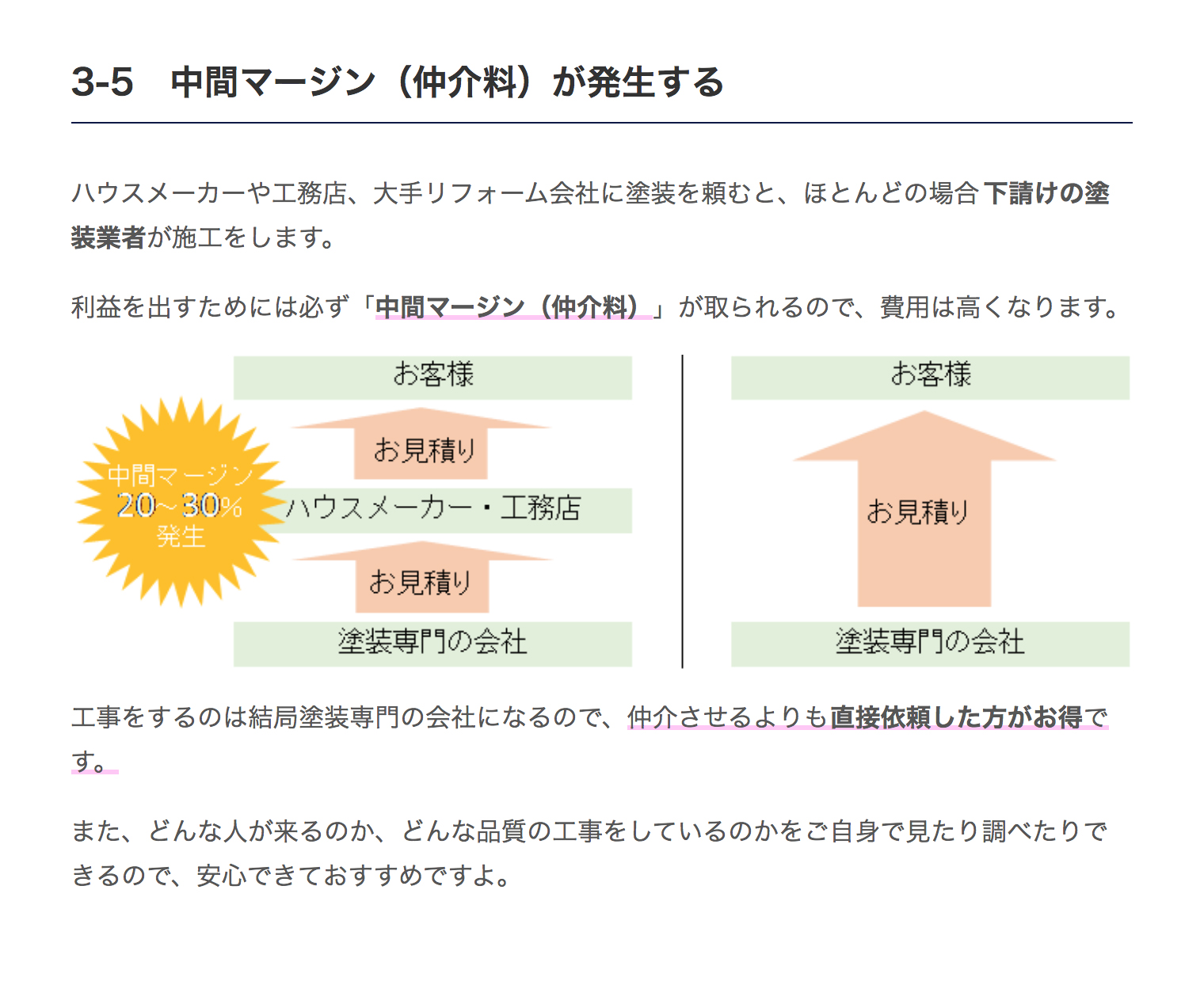 3-5　中間マージン（仲介料）が発生する

ハウスメーカーや工務店、大手リフォーム会社に塗装を頼むと、ほとんどの場合下請けの塗装業者が施工をします。

利益を出すためには必ず「中間マージン（仲介料）」が取られるので、費用は高くなります。

お客様

お見積り

中間マージン
20～30%
発生

ハウスメーカー・工務店

お見積り

塗装専門の会社

お客様

お見積り

塗装専門の会社

工事をするのは結局塗装専門の会社になるので、仲介させるよりも直接依頼した方がお得です。

また、どんな人が来るのか、どんな品質の工事をしているのかをご自身で見たり調べたりできるので、安心できておすすめですよ。